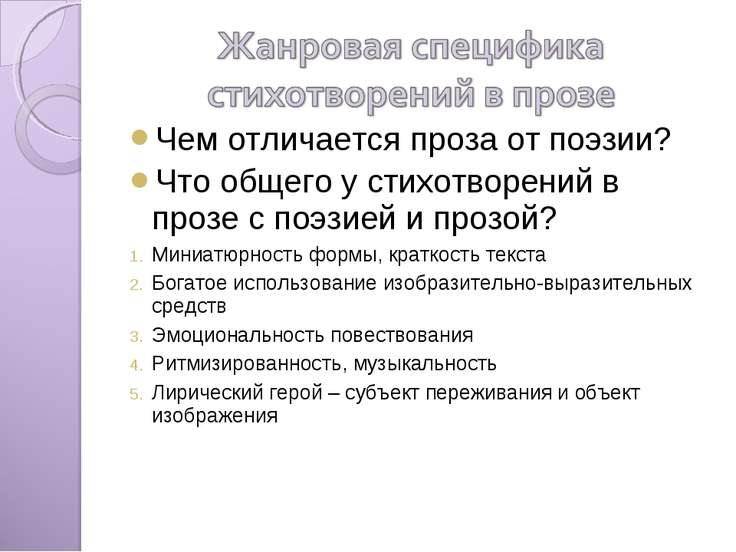 Жанровая специфика стихотворений в прозе

Чем отличается проза от поэзии?
Что общего у стихотворений в прозе с поэзией и прозой?

1. Миниатюрность формы, краткость текста
2. Богатое использование изобразительно-выразительных средств
3. Эмоциональность повествования
4. Ритмизированность, музыкальность
5. Лирический герой – субъект переживания и объект изображения